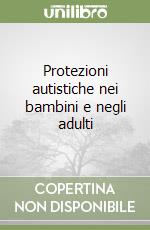 unilibro

Protezioni autistiche nei bambini e negli adulti

COPERTINA NON DISPONIBILE